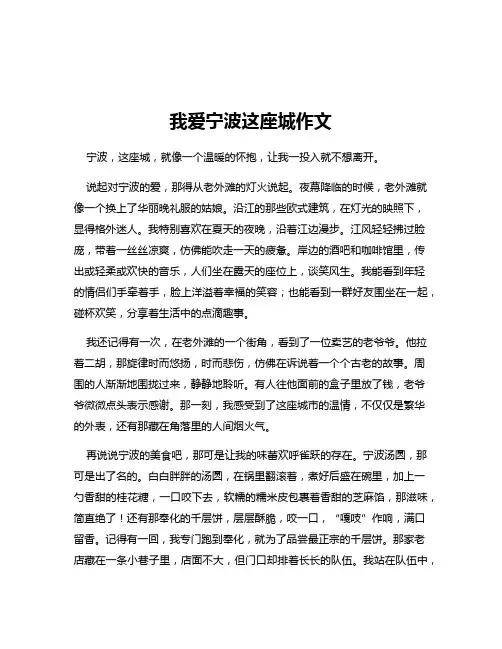 我爱宁波这座城作文

宁波，这座城，就像一个温暖的怀抱，让我一投入就不想离开。

说起对宁波的爱，那得从老外滩的灯火说起。夜幕降临的时候，老外滩就像一个换上了华丽晚礼服的姑娘。沿江的那些欧式建筑，在灯光的映照下，显得格外迷人。我特别喜欢在夏天的夜晚，沿着江边漫步。江风轻轻拂过脸庞，带着一丝丝凉爽，仿佛能吹走一天的疲惫。岸边的酒吧和咖啡馆里，传出或轻柔或欢快的音乐，人们坐在露天的座位上，谈笑风生。我能看到年轻的情侣们手牵着手，脸上洋溢着幸福的笑容；也能看到一群好友围坐在一起，碰杯欢笑，分享着生活中的点滴趣事。

我还记得有一次，在老外滩的一个街角，看到了一位卖艺的老爷爷。他拉着二胡，那旋律时而悠扬，时而悲伤，仿佛在诉说着一个个古老的故事。周围的人渐渐地围拢过来，静静地聆听。有人往他面前的盒子里放了钱，老爷爷微微点头表示感谢。那一刻，我感受到了这座城市的温情，不仅仅是繁华的外表，还有那藏在角落里的人间烟火气。

再说说宁波的美食吧，那可是让我的味蕾欢呼雀跃的存在。宁波汤圆，那可是出了名的。白白胖胖的汤圆，在锅里翻滚着，煮好后盛在碗里，加上一勺香甜的桂花糖，一口咬下去，软糯的糯米皮包裹着香甜的芝麻馅，那滋味，简直绝了！还有那奉化的千层饼，层层酥脆，咬一口，“嘎吱”作响，满口留香。记得有一回，我专门跑到奉化，就为了品尝最正宗的千层饼。那家老店藏在一条小巷子里，店面不大，但门口却排着长长的队伍。我站在队伍中，